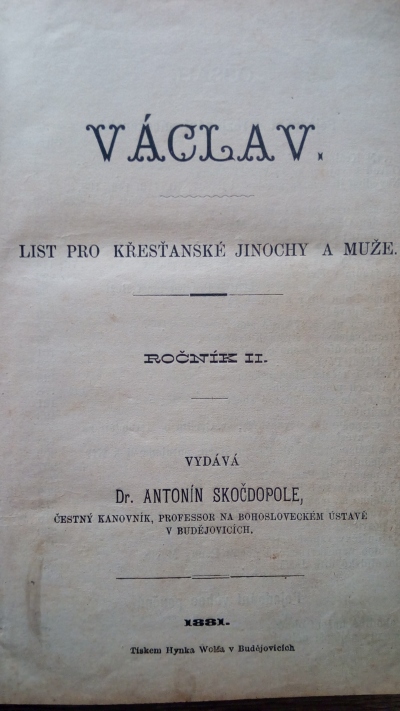 VÁCLAV.

LIST PRO KŘESŤANSKÉ JINOCHY A MUŽE.

ROČNÍK II.

VYDÁVÁ

Dr. ANTONÍN SKOČDOPOLE,

ČESTNÝ KANOVNÍK, PROFESSOR NA BOHOSLOVECKÉM ÚSTAVĚ V BUDĚJOVICÍCH.

1881.

Tiskem Hynka Wolfa v Budějovicích